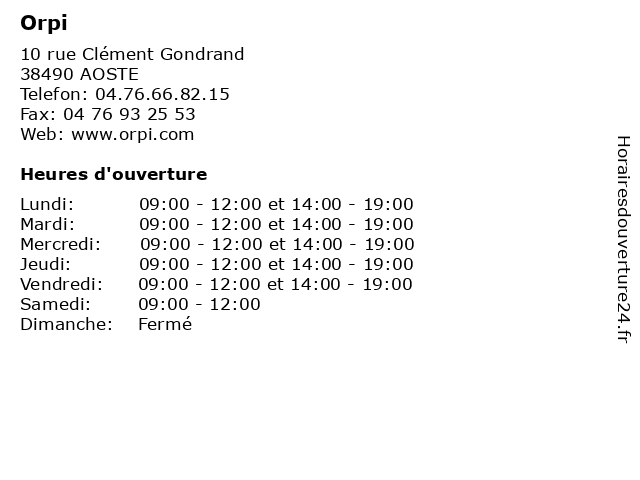 Orpi

10 rue Clément Gondrand
38490 AOSTE
Telefon: 04.76.66.82.15
Fax: 04 76 93 25 53
Web: www.orpi.com

Heures d'ouverture

| | |
|---|---|
| Lundi: | 09:00 - 12:00 et 14:00 - 19:00 |
| Mardi: | 09:00 - 12:00 et 14:00 - 19:00 |
| Mercredi: | 09:00 - 12:00 et 14:00 - 19:00 |
| Jeudi: | 09:00 - 12:00 et 14:00 - 19:00 |
| Vendredi: | 09:00 - 12:00 et 14:00 - 19:00 |
| Samedi: | 09:00 - 12:00 |
| Dimanche: | Fermé |

Horairesdouverture24.fr